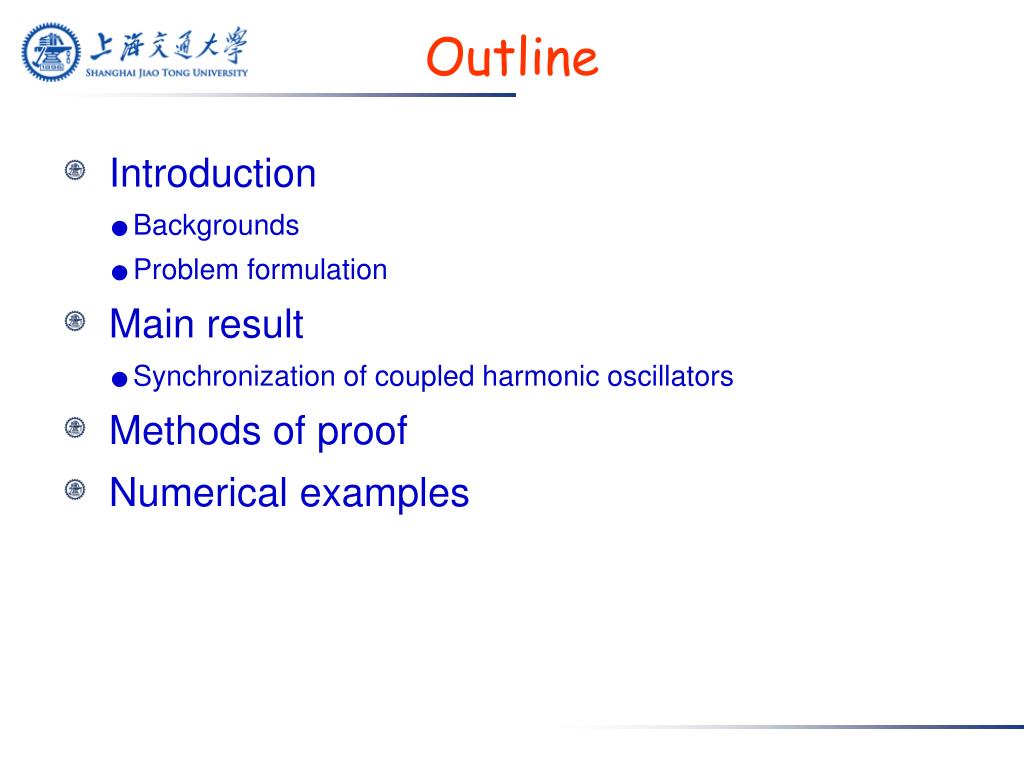 上海交通大學
SHANGHAI JIAO TONG UNIVERSITY

Outline

Introduction
Backgrounds
Problem formulation
Main result
Synchronization of coupled harmonic oscillators
Methods of proof
Numerical examples